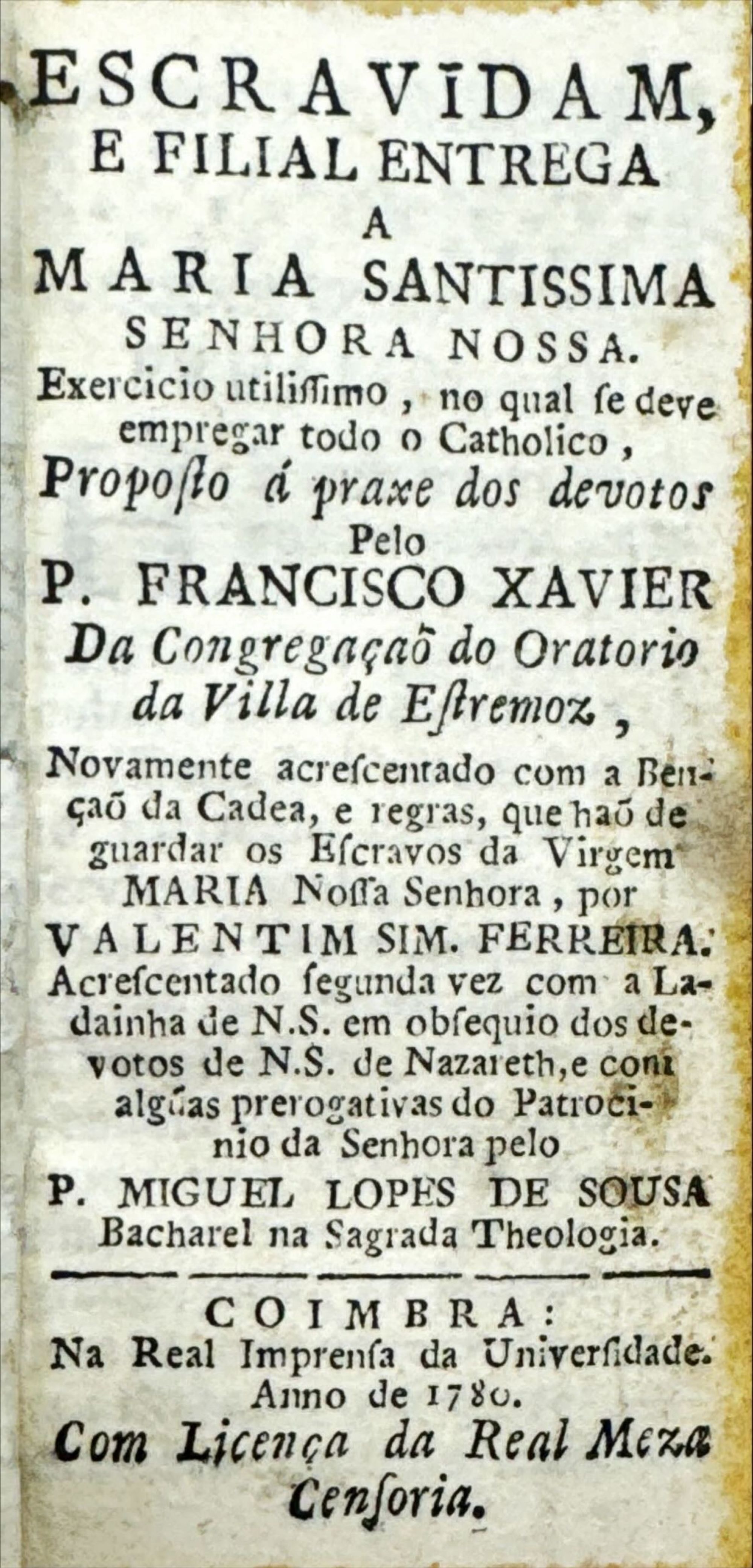 ESCRAVIDAM,
E FILIAL ENTREGA
A
MARIA SANTISSIMA
SENHORA NOSSA.

Exercicio utilissimo, no qual se deve empregar todo o Catholico,

Proposto á praxe dos devotos
Pelo
P. FRANCISCO XAVIER
Da Congregaçaõ do Oratorio da Villa de Estremoz,

Novamente acrescentado com a Bençaõ da Cadea, e regras, que haõ de guardar os Escravos da Virgem MARIA Nossa Senhora, por

VALENTIM SIM. FERREIRA.
Acrescentado segunda vez com a Ladainha de N.S. em obsequio dos devotos de N.S. de Nazareth, e com algũas prerogativas do Patrocinio da Senhora pelo

P. MIGUEL LOPES DE SOUSA
Bacharel na Sagrada Theologia.

COIMBRA:
Na Real Imprensa da Universidade.
Anno de 1780.
Com Licença da Real Meza Censoria.